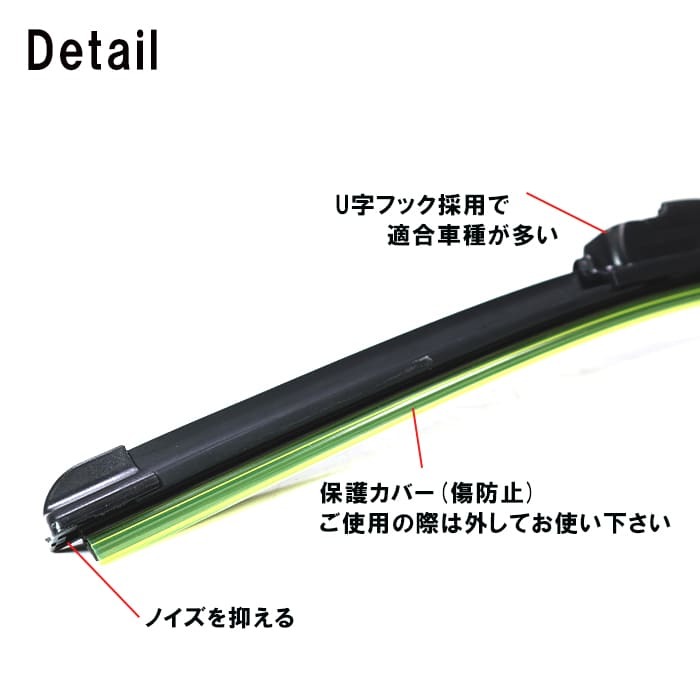 Detail

U字フック採用で
適合車種が多い

保護カバー(傷防止)
ご使用の際は外してお使い下さい

ノイズを抑える